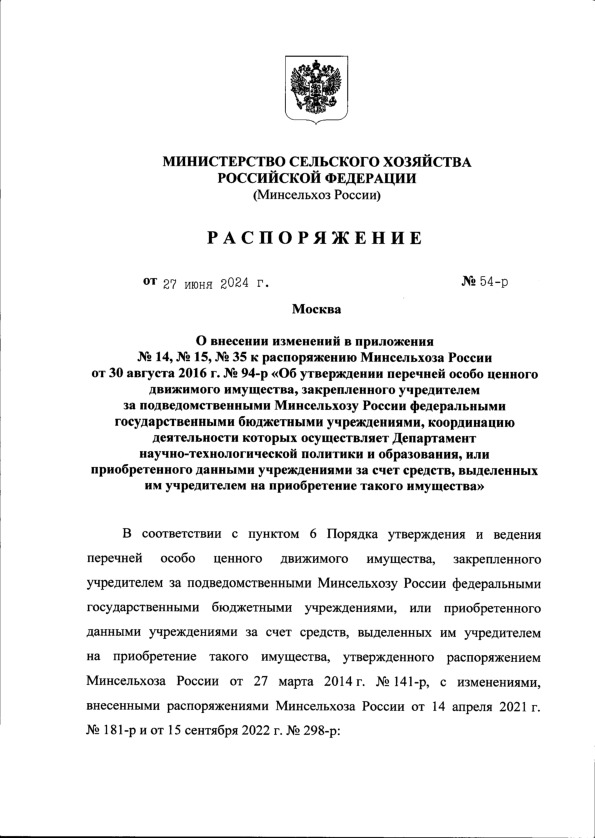 МИНИСТЕРСТВО СЕЛЬСКОГО ХОЗЯЙСТВА
РОССИЙСКОЙ ФЕДЕРАЦИИ
(Минсельхоз России)

РАСПОРЯЖЕНИЕ

от 27 июня 2024 г. № 54-р

Москва

О внесении изменений в приложения № 14, № 15, № 35 к распоряжению Минсельхоза России от 30 августа 2016 г. № 94-р «Об утверждении перечней особо ценного движимого имущества, закрепленного учредителем за подведомственными Минсельхозу России федеральными государственными бюджетными учреждениями, координацию деятельности которых осуществляет Департамент научно-технологической политики и образования, или приобретенного данными учреждениями за счет средств, выделенных им учредителем на приобретение такого имущества»

В соответствии с пунктом 6 Порядка утверждения и ведения перечней особо ценного движимого имущества, закрепленного учредителем за подведомственными Минсельхозу России федеральными государственными бюджетными учреждениями, или приобретенного данными учреждениями за счет средств, выделенных им учредителем на приобретение такого имущества, утвержденного распоряжением Минсельхоза России от 27 марта 2014 г. № 141-р, с изменениями, внесенными распоряжениями Минсельхоза России от 14 апреля 2021 г. № 181-р и от 15 сентября 2022 г. № 298-р: